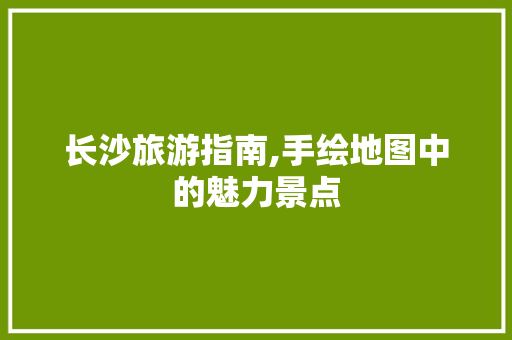 长沙旅游指南,手绘地图中的魅力景点